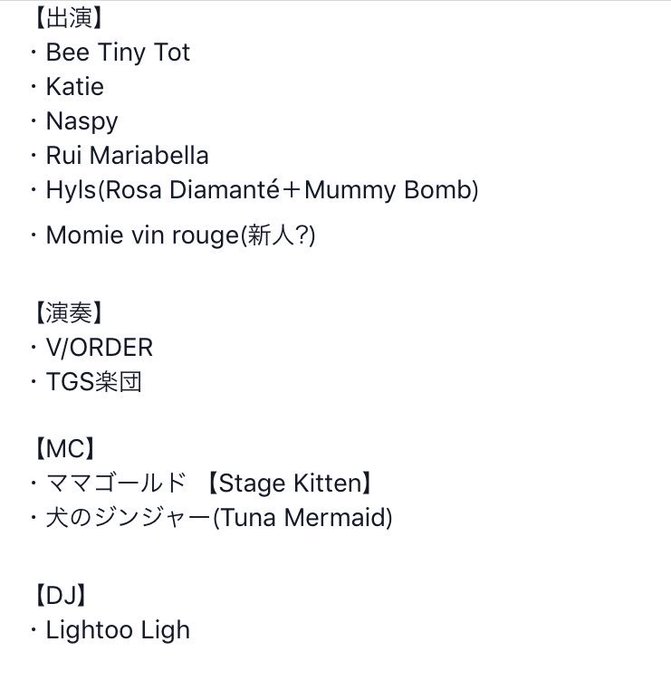 【出演】
・Bee Tiny Tot
・Katie
・Naspy
・Rui Mariabella
・Hyls(Rosa Diamanté＋Mummy Bomb)
・Momie vin rouge(新人?)

【演奏】
・V/ORDER
・TGS楽団

【MC】
・ママゴールド 【Stage Kitten】
・犬のジンジャー(Tuna Mermaid)

【DJ】
・Lightoo Ligh